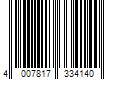 4 007817 334140